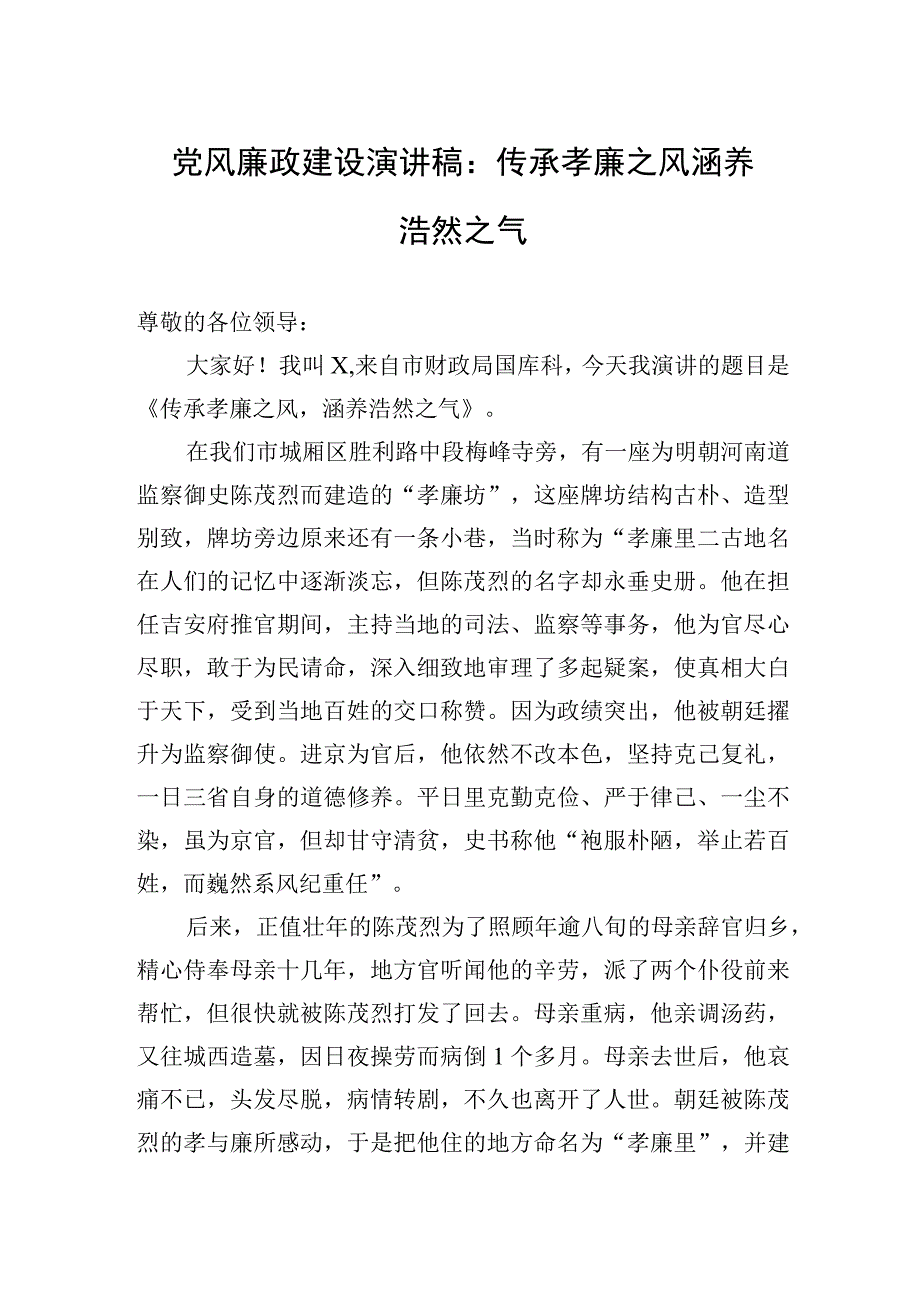 党风廉政建设演讲稿：传承孝廉之风涵养浩然之气

尊敬的各位领导：

大家好！我叫X,来自市财政局国库科，今天我演讲的题目是《传承孝廉之风，涵养浩然之气》。

在我们市城厢区胜利路中段梅峰寺旁，有一座为明朝河南道监察御史陈茂烈而建造的“孝廉坊”，这座牌坊结构古朴、造型别致，牌坊旁边原来还有一条小巷，当时称为“孝廉里二古地名在人们的记忆中逐渐淡忘，但陈茂烈的名字却永垂史册。他在担任吉安府推官期间，主持当地的司法、监察等事务，他为官尽心尽职，敢于为民请命，深入细致地审理了多起疑案，使真相大白于天下，受到当地百姓的交口称赞。因为政绩突出，他被朝廷擢升为监察御使。进京为官后，他依然不改本色，坚持克己复礼，一日三省自身的道德修养。平日里克勤克俭、严于律己、一尘不染，虽为京官，但却甘守清贫，史书称他“袍服朴陋，举止若百姓，而巍然系风纪重任”。

后来，正值壮年的陈茂烈为了照顾年逾八旬的母亲辞官归乡，精心侍奉母亲十几年，地方官听闻他的辛劳，派了两个仆役前来帮忙，但很快就被陈茂烈打发了回去。母亲重病，他亲调汤药，又往城西造墓，因日夜操劳而病倒1个多月。母亲去世后，他哀痛不已，头发尽脱，病情转剧，不久也离开了人世。朝廷被陈茂烈的孝与廉所感动，于是把他住的地方命名为“孝廉里”，并建